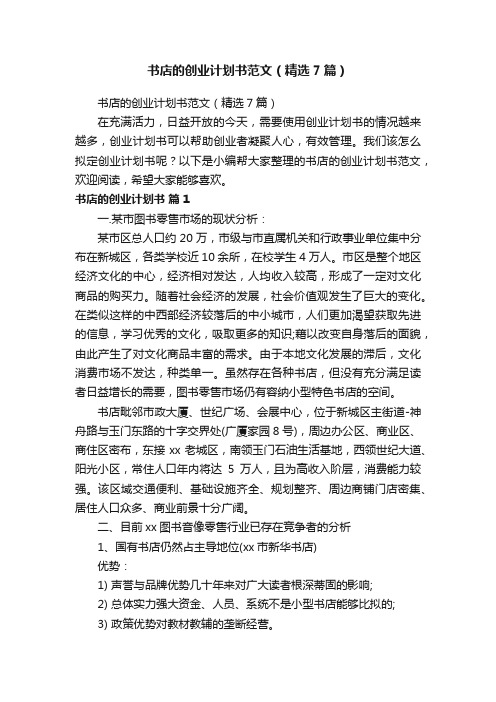 书店的创业计划书范文（精选7篇）

书店的创业计划书范文（精选7篇）

在充满活力，日益开放的今天，需要使用创业计划书的情况越来越多，创业计划书可以帮助创业者凝聚人心，有效管理。我们该怎么拟定创业计划书呢？以下是小编帮大家整理的书店的创业计划书范文，欢迎阅读，希望大家能够喜欢。

书店的创业计划书 篇1

一.某市图书零售市场的现状分析：

某市区总人口约20万，市级与市直属机关和行政事业单位集中分布在新城区，各类学校近10余所，在校学生4万人。市区是整个地区经济文化的中心，经济相对发达，人均收入较高，形成了一定对文化商品的购买力。随着社会经济的发展，社会价值观发生了巨大的变化。在类似这样的中西部经济较落后的中小城市，人们更加渴望获取先进的信息，学习优秀的文化，吸取更多的知识;藉以改变自身落后的面貌，由此产生了对文化商品丰富的需求。由于本地文化发展的滞后，文化消费市场不发达，种类单一。虽然存在各种书店，但没有充分满足读者日益增长的需要，图书零售市场仍有容纳小型特色书店的空间。

书店毗邻市政大厦、世纪广场、会展中心，位于新城区主街道-神舟路与玉门东路的十字交界处(广厦家园8号)，周边办公区、商业区、商住区密布，东接xx老城区，南领玉门石油生活基地，西领世纪大道、阳光小区，常住人口年内将达 5 万人，且为高收入阶层，消费能力较强。该区域交通便利、基础设施齐全、规划整齐、周边商铺门店密集、居住人口众多、商业前景十分广阔。

二、目前xx图书音像零售行业已存在竞争者的分析

1、国有书店仍然占主导地位(xx市新华书店)

优势：

1) 声誉与品牌优势几十年来对广大读者根深蒂固的影响;

2) 总体实力强大资金、人员、系统不是小型书店能够比拟的;

3) 政策优势对教材教辅的垄断经营。